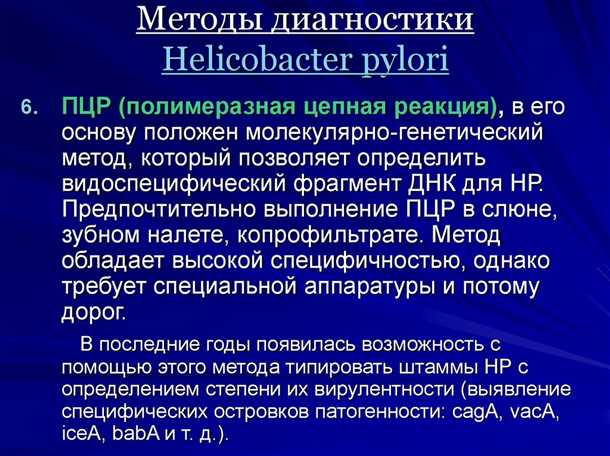 Методы диагностики Helicobacter pylori

6. ПЦР (полимеразная цепная реакция), в его основу положен молекулярно-генетический метод, который позволяет определить видоспецифический фрагмент ДНК для НР. Предпочтительно выполнение ПЦР в слюне, зубном налете, копрофильтрате. Метод обладает высокой специфичностью, однако требует специальной аппаратуры и потому дорог.

В последние годы появилась возможность с помощью этого метода типировать штаммы НР с определением степени их вирулентности (выявление специфических островков патогенности: cagA, vacA, iceA, babA и т. д.).